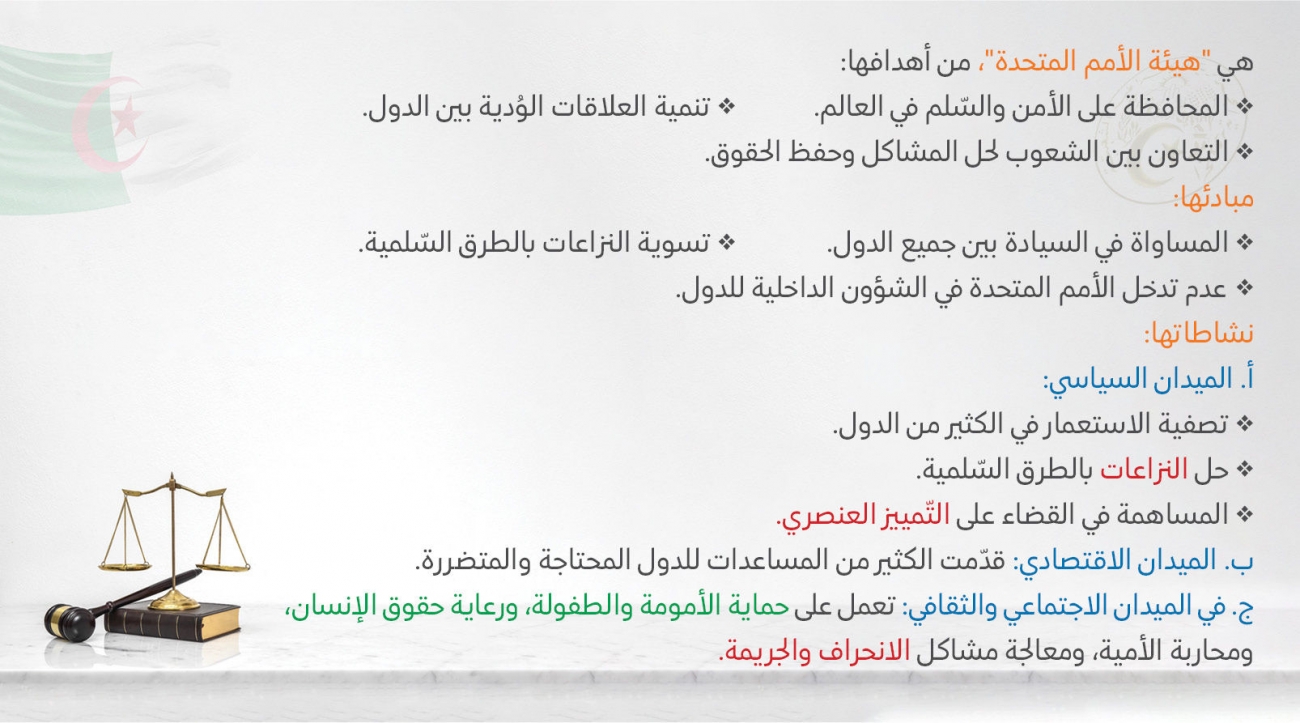 هي "هيئة الأمم المتحدة"، من أهدافها:

❖ المحافظة على الأمن والسّلم في العالم. ❖ تنمية العلاقات الوُدية بين الدول.

❖ التعاون بين الشعوب لحل المشاكل وحفظ الحقوق.

مبادئها:

❖ المساواة في السيادة بين جميع الدول. ❖ تسوية النزاعات بالطرق السّلمية.

❖ عدم تدخل الأمم المتحدة في الشؤون الداخلية للدول.

نشاطاتها:

أ. الميدان السياسي:

❖ تصفية الاستعمار في الكثير من الدول.

❖ حل النزاعات بالطرق السّلمية.

❖ المساهمة في القضاء على التّمييز العنصري.

ب. الميدان الاقتصادي: قدّمت الكثير من المساعدات للدول المحتاجة والمتضررة.

ج. في الميدان الاجتماعي والثقافي: تعمل على حماية الأمومة والطفولة، ورعاية حقوق الإنسان، ومحاربة الأمية، ومعالجة مشاكل الانحراف والجريمة.